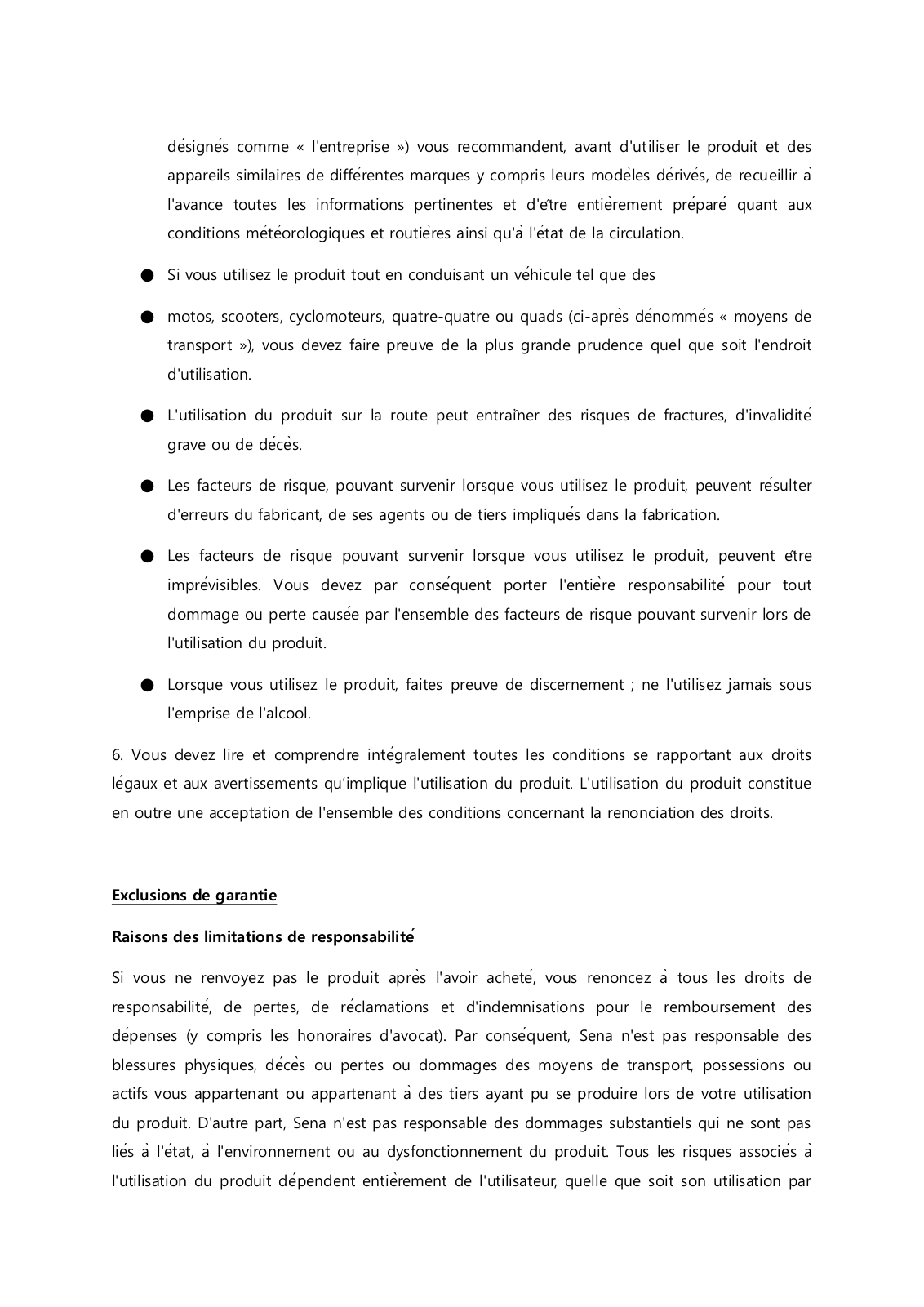 désignés comme « l'entreprise ») vous recommandent, avant d'utiliser le produit et des appareils similaires de différentes marques y compris leurs modèles dérivés, de recueillir à l'avance toutes les informations pertinentes et d'être entièrement préparé quant aux conditions météorologiques et routières ainsi qu'à l'état de la circulation.

● Si vous utilisez le produit tout en conduisant un véhicule tel que des

● motos, scooters, cyclomoteurs, quatre-quatre ou quads (ci-après dénommés « moyens de transport »), vous devez faire preuve de la plus grande prudence quel que soit l'endroit d'utilisation.

● L'utilisation du produit sur la route peut entraîner des risques de fractures, d'invalidité grave ou de décès.

● Les facteurs de risque, pouvant survenir lorsque vous utilisez le produit, peuvent résulter d'erreurs du fabricant, de ses agents ou de tiers impliqués dans la fabrication.

● Les facteurs de risque pouvant survenir lorsque vous utilisez le produit, peuvent être imprévisibles. Vous devez par conséquent porter l'entière responsabilité pour tout dommage ou perte causée par l'ensemble des facteurs de risque pouvant survenir lors de l'utilisation du produit.

● Lorsque vous utilisez le produit, faites preuve de discernement ; ne l'utilisez jamais sous l'emprise de l'alcool.

6. Vous devez lire et comprendre intégralement toutes les conditions se rapportant aux droits légaux et aux avertissements qu'implique l'utilisation du produit. L'utilisation du produit constitue en outre une acceptation de l'ensemble des conditions concernant la renonciation des droits.

Exclusions de garantie

Raisons des limitations de responsabilité

Si vous ne renvoyez pas le produit après l'avoir acheté, vous renoncez à tous les droits de responsabilité, de pertes, de réclamations et d'indemnisations pour le remboursement des dépenses (y compris les honoraires d'avocat). Par conséquent, Sena n'est pas responsable des blessures physiques, décès ou pertes ou dommages des moyens de transport, possessions ou actifs vous appartenant ou appartenant à des tiers ayant pu se produire lors de votre utilisation du produit. D'autre part, Sena n'est pas responsable des dommages substantiels qui ne sont pas liés à l'état, à l'environnement ou au dysfonctionnement du produit. Tous les risques associés à l'utilisation du produit dépendent entièrement de l'utilisateur, quelle que soit son utilisation par